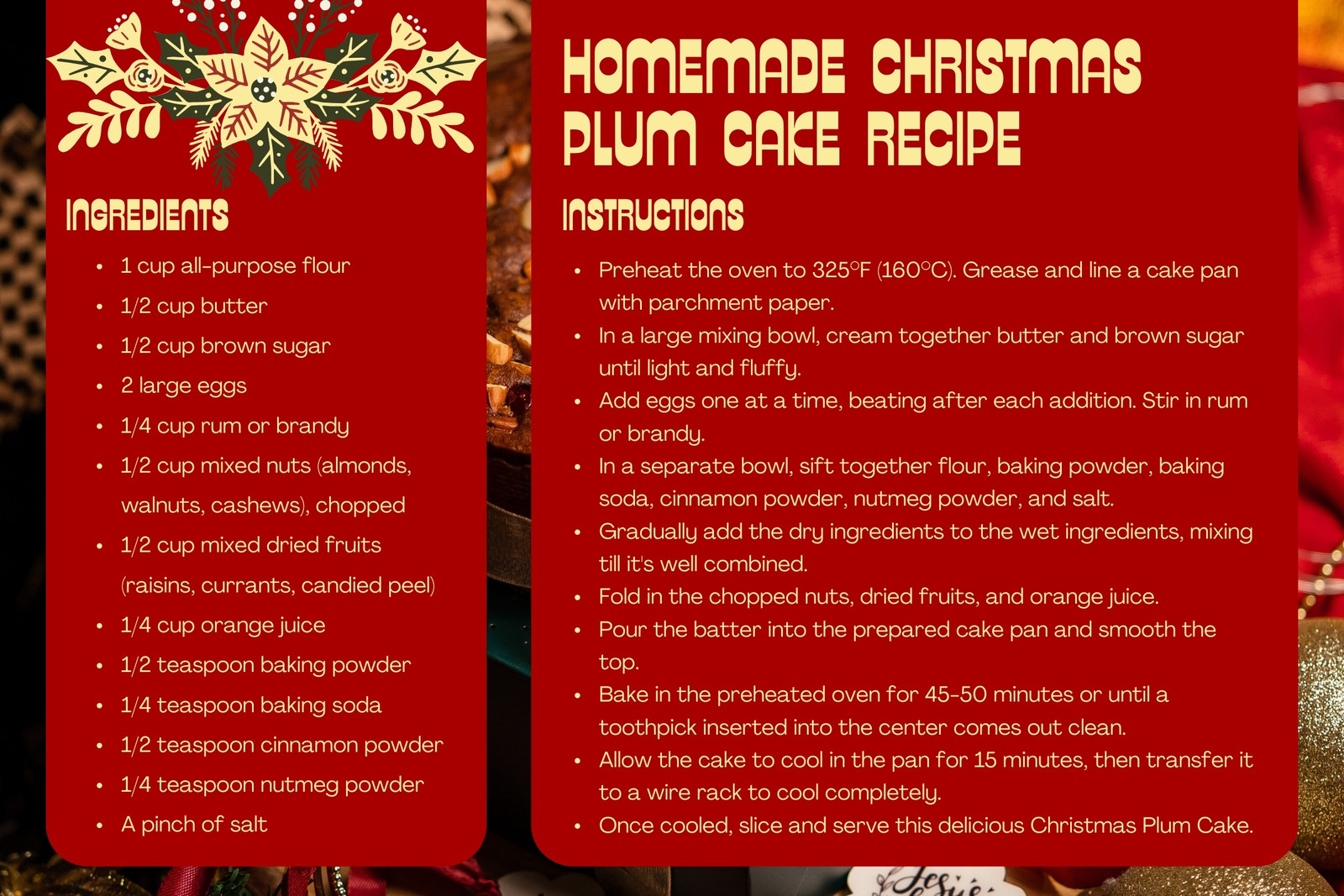 INGREDIENTS

• 1 cup all-purpose flour
• 1/2 cup butter
• 1/2 cup brown sugar
• 2 large eggs
• 1/4 cup rum or brandy
• 1/2 cup mixed nuts (almonds, walnuts, cashews), chopped
• 1/2 cup mixed dried fruits (raisins, currants, candied peel)
• 1/4 cup orange juice
• 1/2 teaspoon baking powder
• 1/4 teaspoon baking soda
• 1/2 teaspoon cinnamon powder
• 1/4 teaspoon nutmeg powder
• A pinch of salt

HOMEMADE CHRISTMAS PLUM CAKE RECIPE

INSTRUCTIONS

• Preheat the oven to 325°F (160°C). Grease and line a cake pan with parchment paper.
• In a large mixing bowl, cream together butter and brown sugar until light and fluffy.
• Add eggs one at a time, beating after each addition. Stir in rum or brandy.
• In a separate bowl, sift together flour, baking powder, baking soda, cinnamon powder, nutmeg powder, and salt.
• Gradually add the dry ingredients to the wet ingredients, mixing till it's well combined.
• Fold in the chopped nuts, dried fruits, and orange juice.
• Pour the batter into the prepared cake pan and smooth the top.
• Bake in the preheated oven for 45-50 minutes or until a toothpick inserted into the center comes out clean.
• Allow the cake to cool in the pan for 15 minutes, then transfer it to a wire rack to cool completely.
• Once cooled, slice and serve this delicious Christmas Plum Cake.